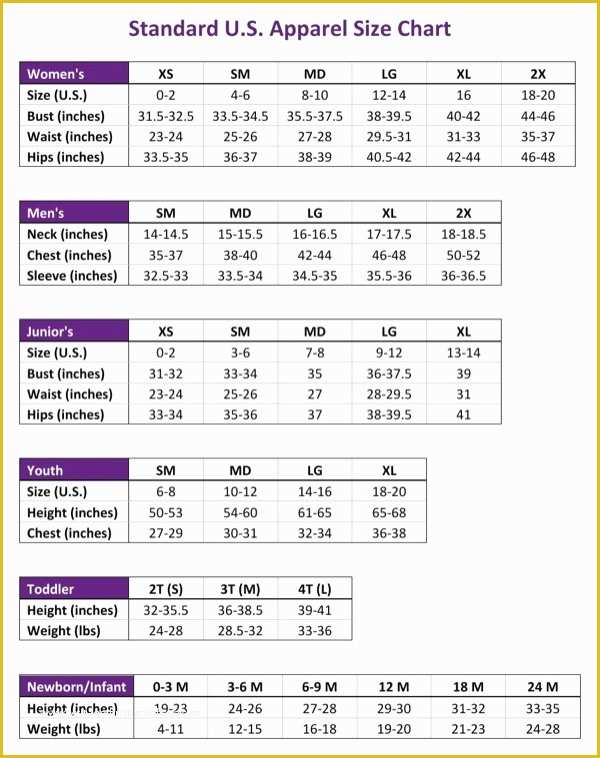 Standard U.S. Apparel Size Chart

| Women's | XS | SM | MD | LG | XL | 2X |
|---|---|---|---|---|---|---|
| Size (U.S.) | 0-2 | 4-6 | 8-10 | 12-14 | 16 | 18-20 |
| Bust (inches) | 31.5-32.5 | 33.5-34.5 | 35.5-37.5 | 38-39.5 | 40-42 | 44-46 |
| Waist (inches) | 23-24 | 25-26 | 27-28 | 29.5-31 | 31-33 | 35-37 |
| Hips (inches) | 33.5-35 | 36-37 | 38-39 | 40.5-42 | 42-44 | 46-48 |

| Men's | SM | MD | LG | XL | 2X |
|---|---|---|---|---|---|
| Neck (inches) | 14-14.5 | 15-15.5 | 16-16.5 | 17-17.5 | 18-18.5 |
| Chest (inches) | 35-37 | 38-40 | 42-44 | 46-48 | 50-52 |
| Sleeve (inches) | 32.5-33 | 33.5-34 | 34.5-35 | 35.5-36 | 36-36.5 |

| Junior's | XS | SM | MD | LG | XL |
|---|---|---|---|---|---|
| Size (U.S.) | 0-2 | 3-6 | 7-8 | 9-12 | 13-14 |
| Bust (inches) | 31-32 | 33-34 | 35 | 36-37.5 | 39 |
| Waist (inches) | 23-24 | 25-26 | 27 | 28-29.5 | 31 |
| Hips (inches) | 33-34 | 35-36 | 37 | 38-39.5 | 41 |

| Youth | SM | MD | LG | XL |
|---|---|---|---|---|
| Size (U.S.) | 6-8 | 10-12 | 14-16 | 18-20 |
| Height (inches) | 50-53 | 54-60 | 61-65 | 65-68 |
| Chest (inches) | 27-29 | 30-31 | 32-34 | 36-38 |

| Toddler | 2T (S) | 3T (M) | 4T (L) |
|---|---|---|---|
| Height (inches) | 32-35.5 | 36-38.5 | 39-41 |
| Weight (lbs) | 24-28 | 28.5-32 | 33-36 |

| Newborn/Infant | 0-3 M | 3-6 M | 6-9 M | 12 M | 18 M | 24 M |
|---|---|---|---|---|---|---|
| Height (inches) | 19-23 | 24-26 | 27-28 | 29-30 | 31-32 | 33-35 |
| Weight (lbs) | 4-11 | 12-15 | 16-18 | 19-20 | 21-23 | 24-28 |